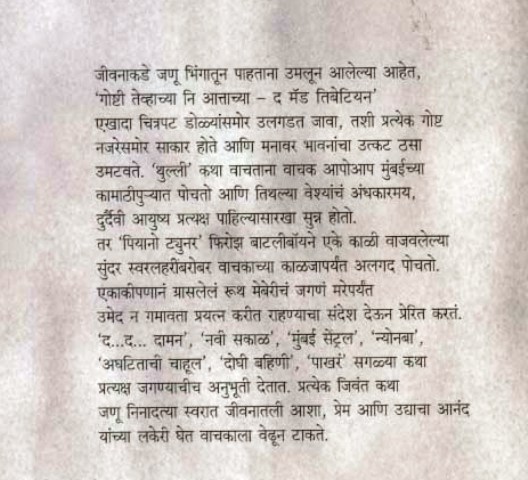 जीवनाकडे जणू भिंगातून पाहताना उमलून आलेल्या आहेत,
'गोष्टी तेव्हाच्या नि आत्ताच्या – द मॅड तिबेटियन'
एखादा चित्रपट डोळ्यांसमोर उलगडत जावा, तशी प्रत्येक गोष्ट नजरेसमोर साकार होते आणि मनावर भावनांचा उत्कट ठसा उमटवते. 'बुल्ली' कथा वाचताना वाचक आपोआप मुंबईच्या कामाठीपुऱ्यात पोचतो आणि तिथल्या वेश्यांचं अंधकारमय, दुर्दैवी आयुष्य प्रत्यक्ष पाहिल्यासारखा सुन्न होतो.
तर 'पियानो ट्युनर' फिरोझ बाटलीबॉयने एके काळी वाजवलेल्या सुंदर स्वरलहरींबरोबर वाचकाच्या काळजापर्यंत अलगद पोचतो.
एकाकीपणानं ग्रासलेलं रूथ मेबेरीचं जगणं मरेपर्यंत
उमेद न गमावता प्रयत्न करीत राहण्याचा संदेश देऊन प्रेरित करतं.
'द...द... दामन', 'नवी सकाळ', 'मुंबई सेंट्रल', 'न्योनबा', 'अघटिताची चाहूल', 'दोघी बहिणी', 'पाखरं' सगळ्या कथा प्रत्यक्ष जगण्याचीच अनुभूती देतात. प्रत्येक जिवंत कथा जणू निनादत्या स्वरात जीवनातली आशा, प्रेम आणि उद्याचा आनंद यांच्या लकेरी घेत वाचकाला वेढून टाकते.